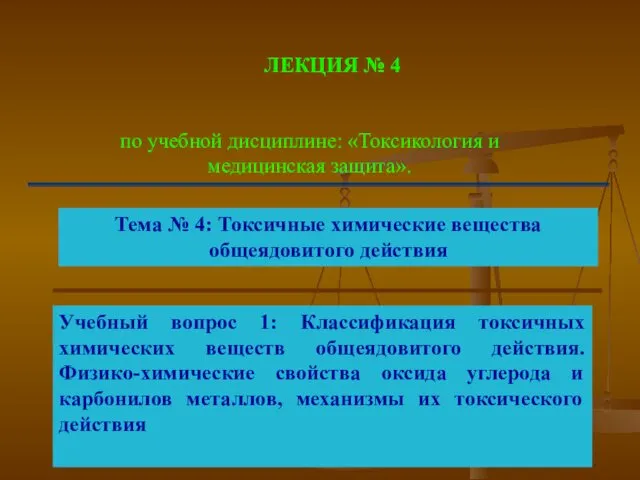 ЛЕКЦИЯ № 4

по учебной дисциплине: «Токсикология и медицинская защита».

Тема № 4: Токсичные химические вещества общеядовитого действия

Учебный вопрос 1: Классификация токсичных химических веществ общеядовитого действия. Физико-химические свойства оксида углерода и карбонилов металлов, механизмы их токсического действия